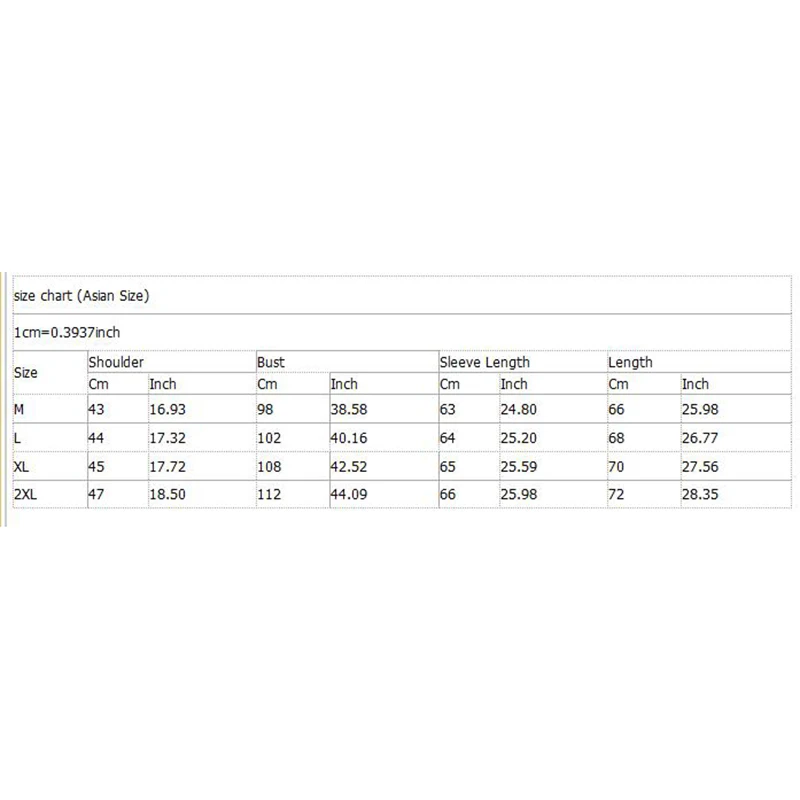 size chart (Asian Size)

1cm=0.3937inch

| Size | Shoulder | | Bust | | Sleeve Length | | Length | |
|---|---|---|---|---|---|---|---|---|
| | Cm | Inch | Cm | Inch | Cm | Inch | Cm | Inch |
| M | 43 | 16.93 | 98 | 38.58 | 63 | 24.80 | 66 | 25.98 |
| L | 44 | 17.32 | 102 | 40.16 | 64 | 25.20 | 68 | 26.77 |
| XL | 45 | 17.72 | 108 | 42.52 | 65 | 25.59 | 70 | 27.56 |
| 2XL | 47 | 18.50 | 112 | 44.09 | 66 | 25.98 | 72 | 28.35 |